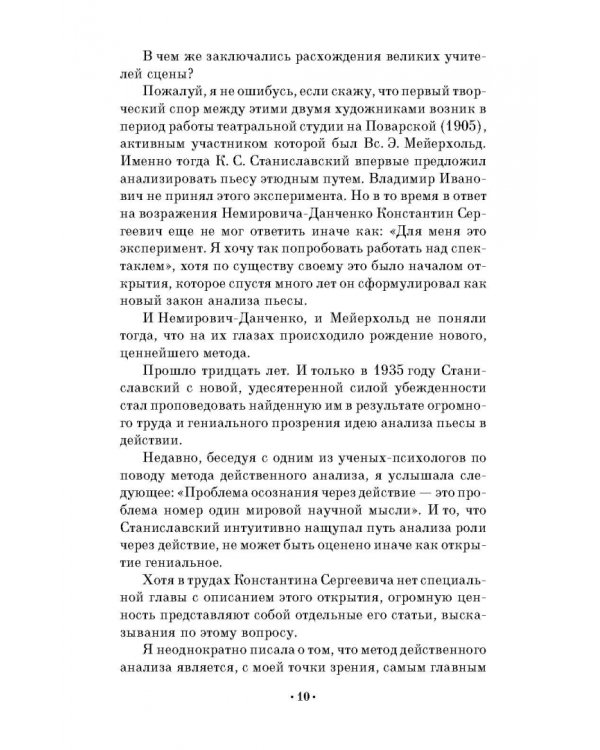 В чем же заключались расхождения великих учителей сцены?

Пожалуй, я не ошибусь, если скажу, что первый творческий спор между этими двумя художниками возник в период работы театральной студии на Поварской (1905), активным участником которой был Вс. Э. Мейерхольд. Именно тогда К. С. Станиславский впервые предложил анализировать пьесу этюдным путем. Владимир Иванович не принял этого эксперимента. Но в то время в ответ на возражения Немировича-Данченко Константин Сергеевич еще не мог ответить иначе как: «Для меня это эксперимент. Я хочу так попробовать работать над спектаклем», хотя по существу своему это было началом открытия, которое спустя много лет он сформулировал как новый закон анализа пьесы.

И Немирович-Данченко, и Мейерхольд не поняли тогда, что на их глазах происходило рождение нового, ценнейшего метода.

Прошло тридцать лет. И только в 1935 году Станиславский с новой, удесятеренной силой убежденности стал проповедовать найденную им в результате огромного труда и гениального прозрения идею анализа пьесы в действии.

Недавно, беседуя с одним из ученых-психологов по поводу метода действенного анализа, я услышала следующее: «Проблема осознания через действие — это проблема номер один мировой научной мысли». И то, что Станиславский интуитивно нащупал путь анализа роли через действие, не может быть оценено иначе как открытие гениальное.

Хотя в трудах Константина Сергеевича нет специальной главы с описанием этого открытия, огромную ценность представляют собой отдельные его статьи, высказывания по этому вопросу.

Я неоднократно писала о том, что метод действенного анализа является, с моей точки зрения, самым главным

· 10 ·